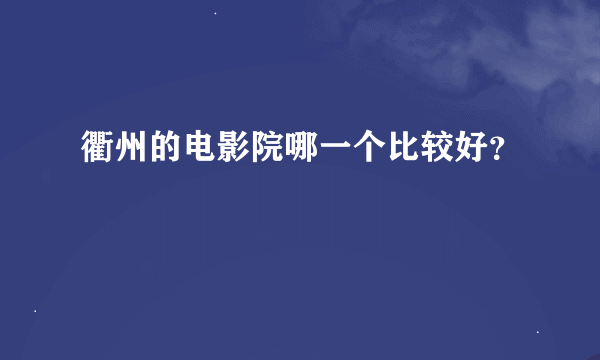 衢州的电影院哪一个比较好？